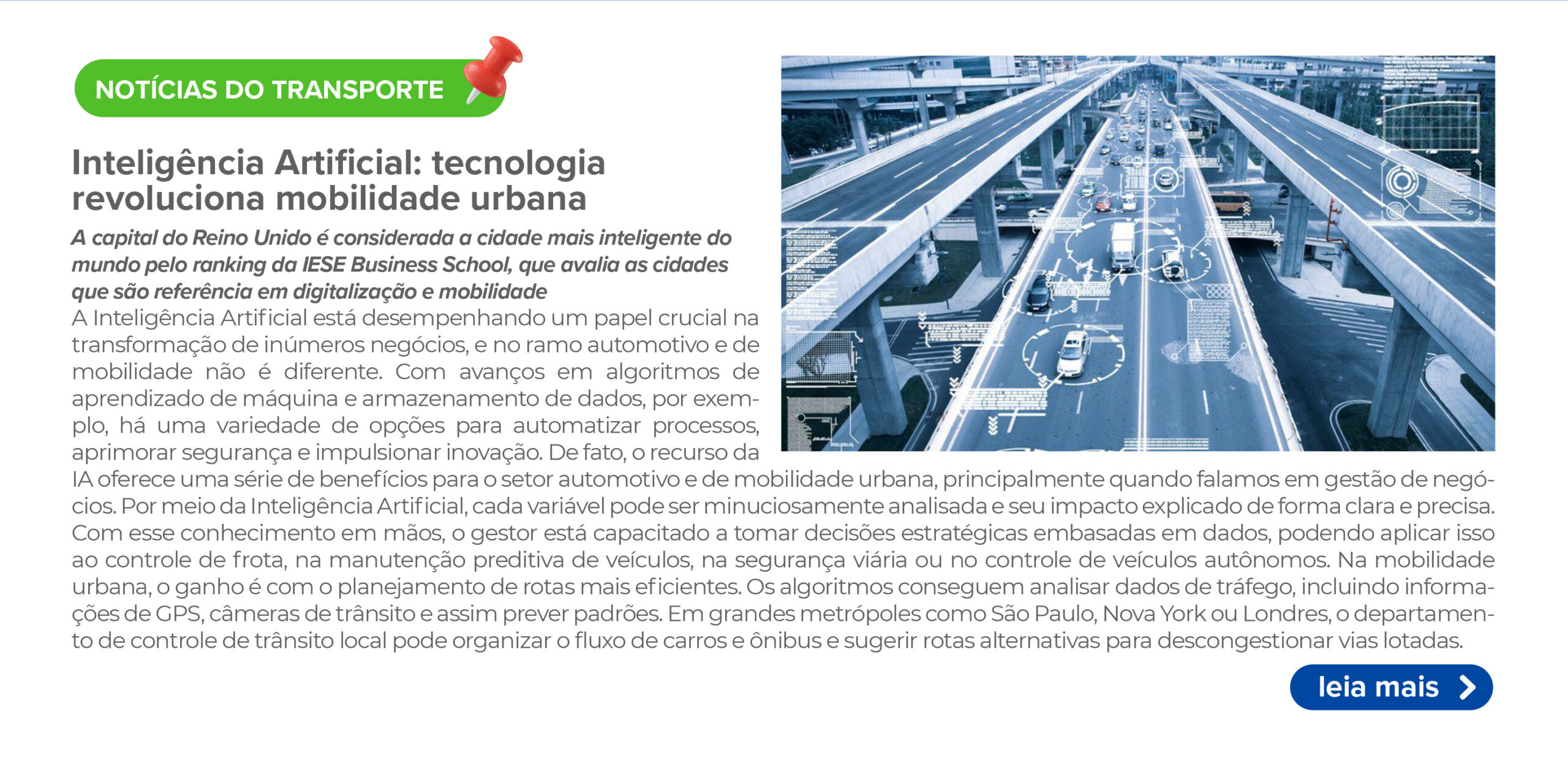 NOTÍCIAS DO TRANSPORTE

Inteligência Artificial: tecnologia revoluciona mobilidade urbana

A capital do Reino Unido é considerada a cidade mais inteligente do mundo pelo ranking da IESE Business School, que avalia as cidades que são referência em digitalização e mobilidade

A Inteligência Artificial está desempenhando um papel crucial na transformação de inúmeros negócios, e no ramo automotivo e de mobilidade não é diferente. Com avanços em algoritmos de aprendizado de máquina e armazenamento de dados, por exemplo, há uma variedade de opções para automatizar processos, aprimorar segurança e impulsionar inovação. De fato, o recurso da IA oferece uma série de benefícios para o setor automotivo e de mobilidade urbana, principalmente quando falamos em gestão de negócios. Por meio da Inteligência Artificial, cada variável pode ser minuciosamente analisada e seu impacto explicado de forma clara e precisa. Com esse conhecimento em mãos, o gestor está capacitado a tomar decisões estratégicas embasadas em dados, podendo aplicar isso ao controle de frota, na manutenção preditiva de veículos, na segurança viária ou no controle de veículos autônomos. Na mobilidade urbana, o ganho é com o planejamento de rotas mais eficientes. Os algoritmos conseguem analisar dados de tráfego, incluindo informações de GPS, câmeras de trânsito e assim prever padrões. Em grandes metrópoles como São Paulo, Nova York ou Londres, o departamento de controle de trânsito local pode organizar o fluxo de carros e ônibus e sugerir rotas alternativas para descongestionar vias lotadas.

leia mais